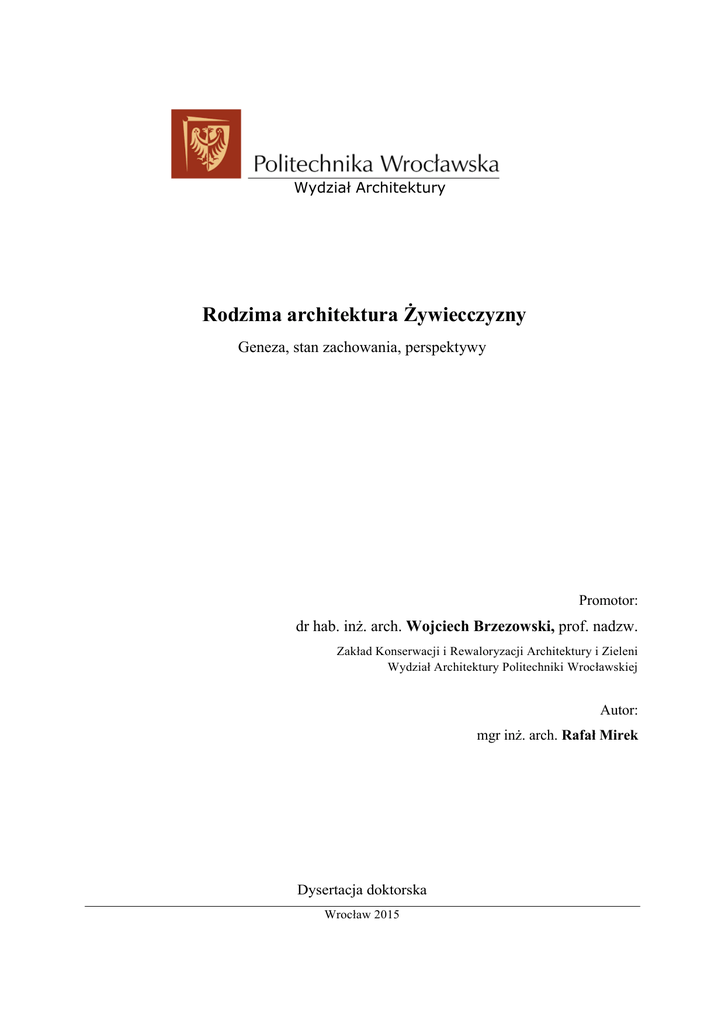 Politechnika Wrocławska
Wydział Architektury

Rodzima architektura Żywiecczyzny

Geneza, stan zachowania, perspektywy

Promotor:

dr hab. inż. arch. Wojciech Brzezowski, prof. nadzw.

Zakład Konserwacji i Rewaloryzacji Architektury i Zieleni
Wydział Architektury Politechniki Wrocławskiej

Autor:

mgr inż. arch. Rafał Mirek

Dysertacja doktorska

Wrocław 2015